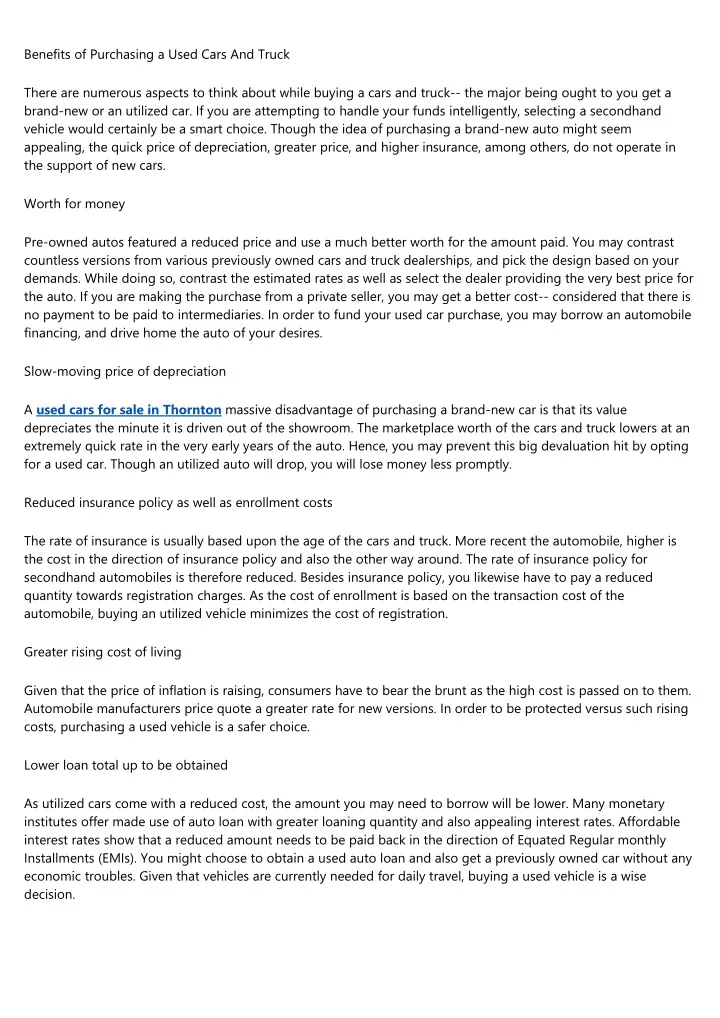 Benefits of Purchasing a Used Cars And Truck

There are numerous aspects to think about while buying a cars and truck-- the major being ought to you get a brand-new or an utilized car. If you are attempting to handle your funds intelligently, selecting a secondhand vehicle would certainly be a smart choice. Though the idea of purchasing a brand-new auto might seem appealing, the quick price of depreciation, greater price, and higher insurance, among others, do not operate in the support of new cars.

Worth for money

Pre-owned autos featured a reduced price and use a much better worth for the amount paid. You may contrast countless versions from various previously owned cars and truck dealerships, and pick the design based on your demands. While doing so, contrast the estimated rates as well as select the dealer providing the very best price for the auto. If you are making the purchase from a private seller, you may get a better cost-- considered that there is no payment to be paid to intermediaries. In order to fund your used car purchase, you may borrow an automobile financing, and drive home the auto of your desires.

Slow-moving price of depreciation

A used cars for sale in Thornton massive disadvantage of purchasing a brand-new car is that its value depreciates the minute it is driven out of the showroom. The marketplace worth of the cars and truck lowers at an extremely quick rate in the very early years of the auto. Hence, you may prevent this big devaluation hit by opting for a used car. Though an utilized auto will drop, you will lose money less promptly.

Reduced insurance policy as well as enrollment costs

The rate of insurance is usually based upon the age of the cars and truck. More recent the automobile, higher is the cost in the direction of insurance policy and also the other way around. The rate of insurance policy for secondhand automobiles is therefore reduced. Besides insurance policy, you likewise have to pay a reduced quantity towards registration charges. As the cost of enrollment is based on the transaction cost of the automobile, buying an utilized vehicle minimizes the cost of registration.

Greater rising cost of living

Given that the price of inflation is raising, consumers have to bear the brunt as the high cost is passed on to them. Automobile manufacturers price quote a greater rate for new versions. In order to be protected versus such rising costs, purchasing a used vehicle is a safer choice.

Lower loan total up to be obtained

As utilized cars come with a reduced cost, the amount you may need to borrow will be lower. Many monetary institutes offer made use of auto loan with greater loaning quantity and also appealing interest rates. Affordable interest rates show that a reduced amount needs to be paid back in the direction of Equated Regular monthly Installments (EMIs). You might choose to obtain a used auto loan and also get a previously owned car without any economic troubles. Given that vehicles are currently needed for daily travel, buying a used vehicle is a wise decision.